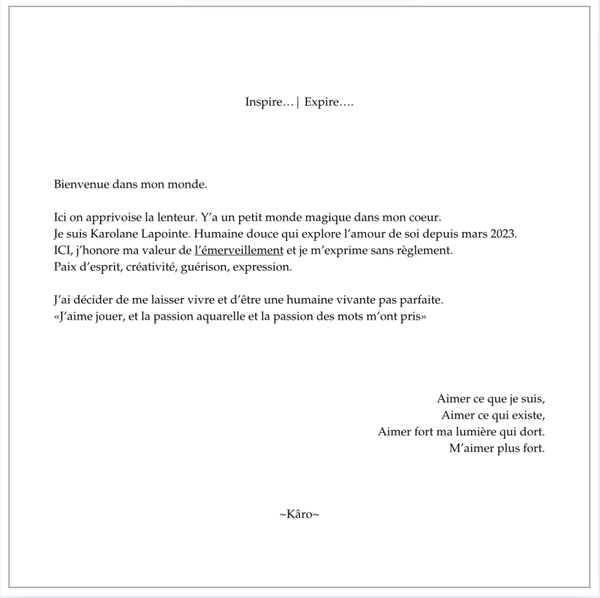 Inspire…| Expire….

Bienvenue dans mon monde.

Ici on apprivoise la lenteur. Y'a un petit monde magique dans mon coeur.
Je suis Karolane Lapointe. Humaine douce qui explore l'amour de soi depuis mars 2023.
ICI, j'honore ma valeur de l'émerveillement et je m'exprime sans règlement.
Paix d'esprit, créativité, guérison, expression.

J'ai décider de me laisser vivre et d'être une humaine vivante pas parfaite.
«J'aime jouer, et la passion aquarelle et la passion des mots m'ont pris»

Aimer ce que je suis,
Aimer ce qui existe,
Aimer fort ma lumière qui dort.
M'aimer plus fort.

~Kâro~